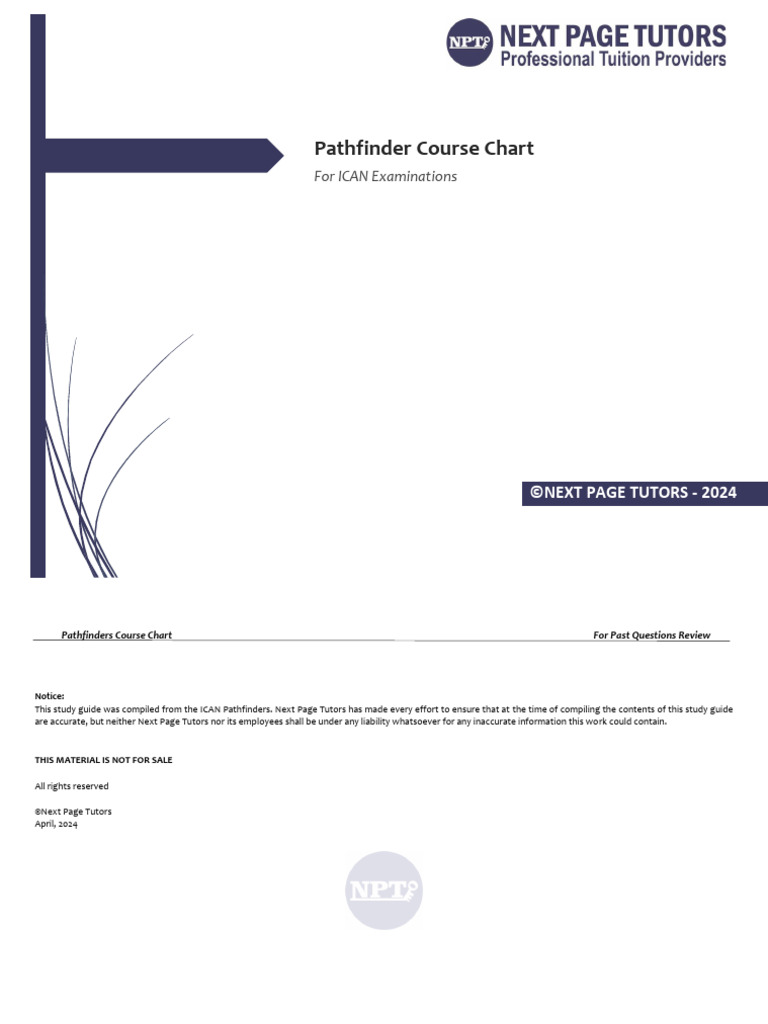 NPT NEXT PAGE TUTORS
Professional Tuition Providers

Pathfinder Course Chart

For ICAN Examinations

©NEXT PAGE TUTORS - 2024

Pathfinders Course Chart

For Past Questions Review

Notice:
This study guide was compiled from the ICAN Pathfinders. Next Page Tutors has made every effort to ensure that at the time of compiling the contents of this study guide are accurate, but neither Next Page Tutors nor its employees shall be under any liability whatsoever for any inaccurate information this work could contain.

THIS MATERIAL IS NOT FOR SALE

All rights reserved

©Next Page Tutors
April, 2024

NPT